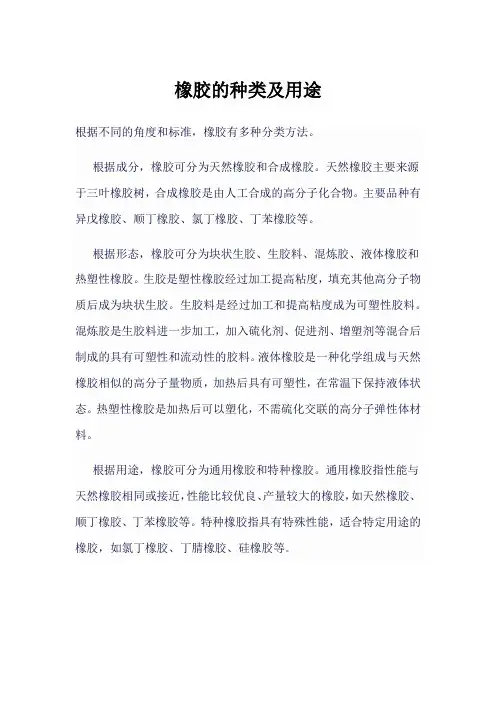 橡胶的种类及用途

根据不同的角度和标准，橡胶有多种分类方法。

根据成分，橡胶可分为天然橡胶和合成橡胶。天然橡胶主要来源于三叶橡胶树，合成橡胶是由人工合成的高分子化合物。主要品种有异戊橡胶、顺丁橡胶、氯丁橡胶、丁苯橡胶等。

根据形态，橡胶可分为块状生胶、生胶料、混炼胶、液体橡胶和热塑性橡胶。生胶是塑性橡胶经过加工提高粘度，填充其他高分子物质后成为块状生胶。生胶料是经过加工和提高粘度成为可塑性胶料。混炼胶是生胶料进一步加工，加入硫化剂、促进剂、增塑剂等混合后制成的具有可塑性和流动性的胶料。液体橡胶是一种化学组成与天然橡胶相似的高分子量物质，加热后具有可塑性，在常温下保持液体状态。热塑性橡胶是加热后可以塑化，不需硫化交联的高分子弹性体材料。

根据用途，橡胶可分为通用橡胶和特种橡胶。通用橡胶指性能与天然橡胶相同或接近，性能比较优良、产量较大的橡胶，如天然橡胶、顺丁橡胶、丁苯橡胶等。特种橡胶指具有特殊性能，适合特定用途的橡胶，如氯丁橡胶、丁腈橡胶、硅橡胶等。